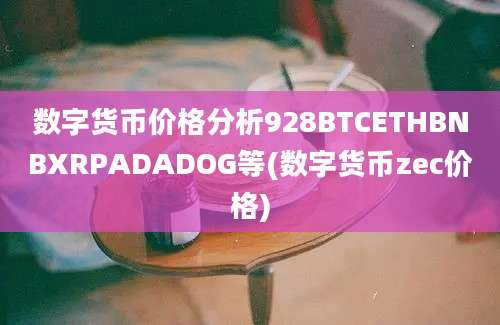 数字货币价格分析928BTCETHBNBXRPADADOG等(数字货币zec价格)